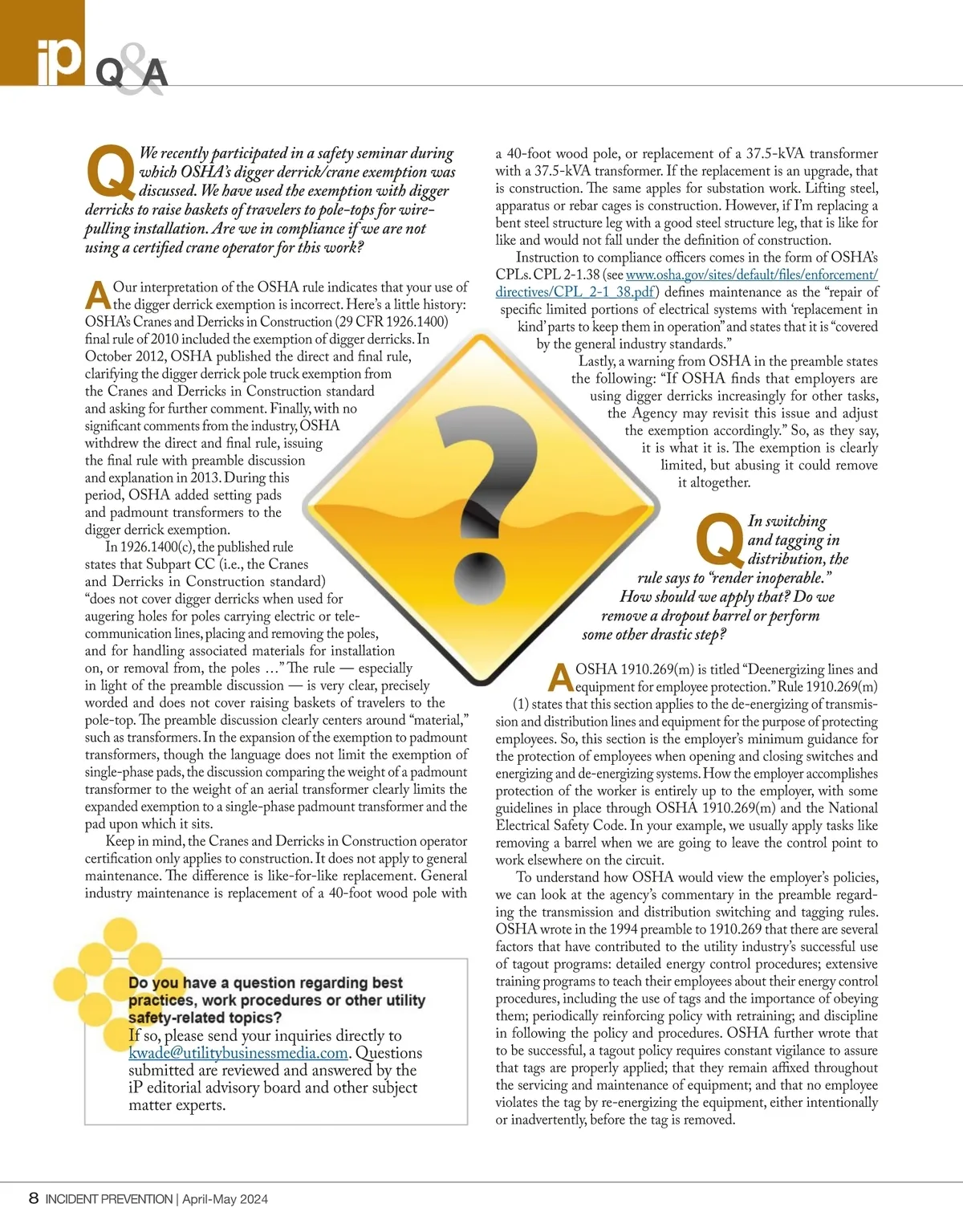 iP Q&A

Q We recently participated in a safety seminar during which OSHA's digger derrick/crane exemption was discussed. We have used the exemption with digger derricks to raise baskets of travelers to pole-tops for wire-pulling installation. Are we in compliance if we are not using a certified crane operator for this work?

A Our interpretation of the OSHA rule indicates that your use of the digger derrick exemption is incorrect. Here's a little history: OSHA's Cranes and Derricks in Construction (29 CFR 1926.1400) final rule of 2010 included the exemption of digger derricks. In October 2012, OSHA published the direct and final rule, clarifying the digger derrick pole truck exemption from the Cranes and Derricks in Construction standard and asking for further comment. Finally, with no significant comments from the industry, OSHA withdrew the direct and final rule, issuing the final rule with preamble discussion and explanation in 2013. During this period, OSHA added setting pads and padmount transformers to the digger derrick exemption.

In 1926.1400(c), the published rule states that Subpart CC (i.e., the Cranes and Derricks in Construction standard) "does not cover digger derricks when used for augering holes for poles carrying electric or telecommunication lines, placing and removing the poles, and for handling associated materials for installation on, or removal from, the poles …" The rule — especially in light of the preamble discussion — is very clear, precisely worded and does not cover raising baskets of travelers to the pole-top. The preamble discussion clearly centers around "material," such as transformers. In the expansion of the exemption to padmount transformers, though the language does not limit the exemption of single-phase pads, the discussion comparing the weight of a padmount transformer to the weight of an aerial transformer clearly limits the expanded exemption to a single-phase padmount transformer and the pad upon which it sits.

Keep in mind, the Cranes and Derricks in Construction operator certification only applies to construction. It does not apply to general maintenance. The difference is like-for-like replacement. General industry maintenance is replacement of a 40-foot wood pole with a 40-foot wood pole, or replacement of a 37.5-kVA transformer with a 37.5-kVA transformer. If the replacement is an upgrade, that is construction. The same apples for substation work. Lifting steel, apparatus or rebar cages is construction. However, if I'm replacing a bent steel structure leg with a good steel structure leg, that is like for like and would not fall under the definition of construction.

Instruction to compliance officers comes in the form of OSHA's CPLs. CPL 2-1.38 (see www.osha.gov/sites/default/files/enforcement/directives/CPL_2-1_38.pdf) defines maintenance as the "repair of specific limited portions of electrical systems with 'replacement in kind' parts to keep them in operation" and states that it is "covered by the general industry standards."

Lastly, a warning from OSHA in the preamble states the following: "If OSHA finds that employers are using digger derricks increasingly for other tasks, the Agency may revisit this issue and adjust the exemption accordingly." So, as they say, it is what it is. The exemption is clearly limited, but abusing it could remove it altogether.

Q In switching and tagging in distribution, the rule says to "render inoperable." How should we apply that? Do we remove a dropout barrel or perform some other drastic step?

A OSHA 1910.269(m) is titled "Deenergizing lines and equipment for employee protection." Rule 1910.269(m)(1) states that this section applies to the de-energizing of transmission and distribution lines and equipment for the purpose of protecting employees. So, this section is the employer's minimum guidance for the protection of employees when opening and closing switches and energizing and de-energizing systems. How the employer accomplishes protection of the worker is entirely up to the employer, with some guidelines in place through OSHA 1910.269(m) and the National Electrical Safety Code. In your example, we usually apply tasks like removing a barrel when we are going to leave the control point to work elsewhere on the circuit.

To understand how OSHA would view the employer's policies, we can look at the agency's commentary in the preamble regarding the transmission and distribution switching and tagging rules. OSHA wrote in the 1994 preamble to 1910.269 that there are several factors that have contributed to the utility industry's successful use of tagout programs: detailed energy control procedures; extensive training programs to teach their employees about their energy control procedures, including the use of tags and the importance of obeying them; periodically reinforcing policy with retraining; and discipline in following the policy and procedures. OSHA further wrote that to be successful, a tagout policy requires constant vigilance to assure that tags are properly applied; that they remain affixed throughout the servicing and maintenance of equipment; and that no employee violates the tag by re-energizing the equipment, either intentionally or inadvertently, before the tag is removed.

Do you have a question regarding best practices, work procedures or other utility safety-related topics?
If so, please send your inquiries directly to kwade@utilitybusinessmedia.com. Questions submitted are reviewed and answered by the iP editorial advisory board and other subject matter experts.

8 INCIDENT PREVENTION | April-May 2024